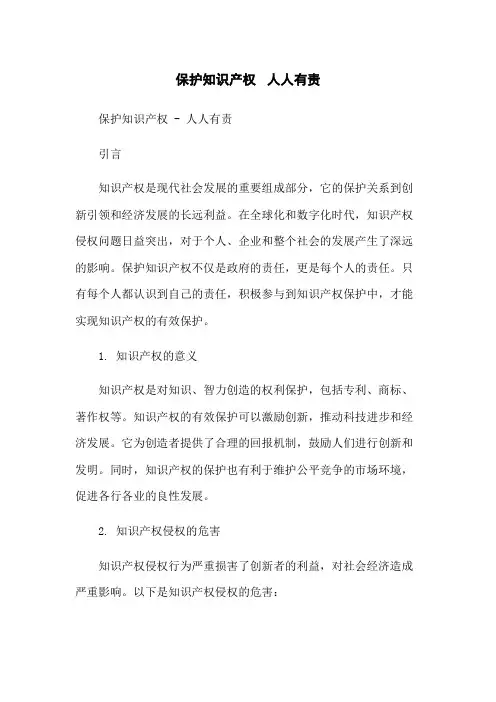 保护知识产权　人人有责

保护知识产权 - 人人有责

引言

知识产权是现代社会发展的重要组成部分，它的保护关系到创新引领和经济发展的长远利益。在全球化和数字化时代，知识产权侵权问题日益突出，对于个人、企业和整个社会的发展产生了深远的影响。保护知识产权不仅是政府的责任，更是每个人的责任。只有每个人都认识到自己的责任，积极参与到知识产权保护中，才能实现知识产权的有效保护。

1. 知识产权的意义

知识产权是对知识、智力创造的权利保护，包括专利、商标、著作权等。知识产权的有效保护可以激励创新，推动科技进步和经济发展。它为创造者提供了合理的回报机制，鼓励人们进行创新和发明。同时，知识产权的保护也有利于维护公平竞争的市场环境，促进各行各业的良性发展。

2. 知识产权侵权的危害

知识产权侵权行为严重损害了创新者的利益，对社会经济造成严重影响。以下是知识产权侵权的危害：